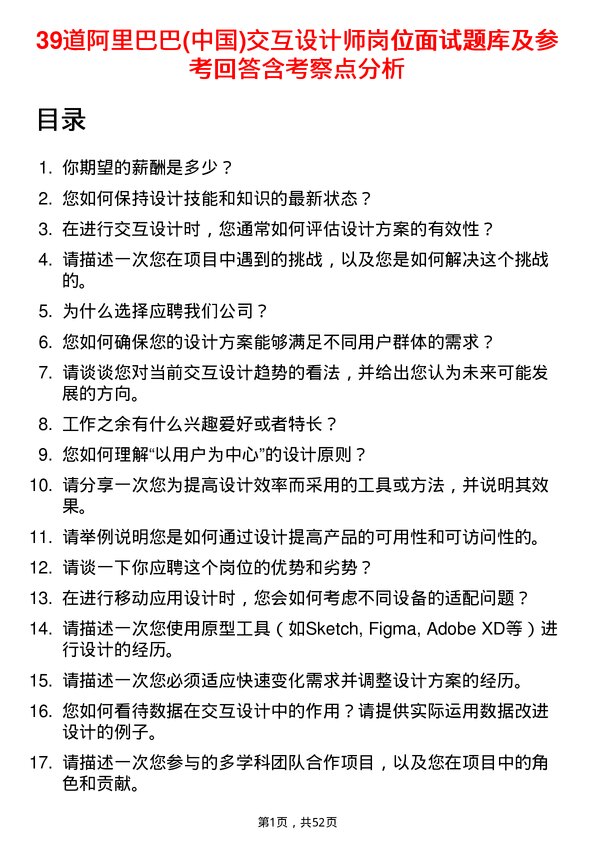 39道阿里巴巴(中国)交互设计师岗位面试题库及参考回答含考察点分析

目录

1. 你期望的薪酬是多少？
2. 您如何保持设计技能和知识的最新状态？
3. 在进行交互设计时，您通常如何评估设计方案的有效性？
4. 请描述一次您在项目中遇到的挑战，以及您是如何解决这个挑战的。
5. 为什么选择应聘我们公司？
6. 您如何确保您的设计方案能够满足不同用户群体的需求？
7. 请谈谈您对当前交互设计趋势的看法，并给出您认为未来可能发展的方向。
8. 工作之余有什么兴趣爱好或者特长？
9. 您如何理解“以用户为中心”的设计原则？
10. 请分享一次您为提高设计效率而采用的工具或方法，并说明其效果。
11. 请举例说明您是如何通过设计提高产品的可用性和可访问性的。
12. 请谈一下你应聘这个岗位的优势和劣势？
13. 在进行移动应用设计时，您会如何考虑不同设备的适配问题？
14. 请描述一次您使用原型工具（如Sketch, Figma, Adobe XD等）进行设计的经历。
15. 请描述一次您必须适应快速变化需求并调整设计方案的经历。
16. 您如何看待数据在交互设计中的作用？请提供实际运用数据改进设计的例子。
17. 请描述一次您参与的多学科团队合作项目，以及您在项目中的角色和贡献。

第1页，共52页